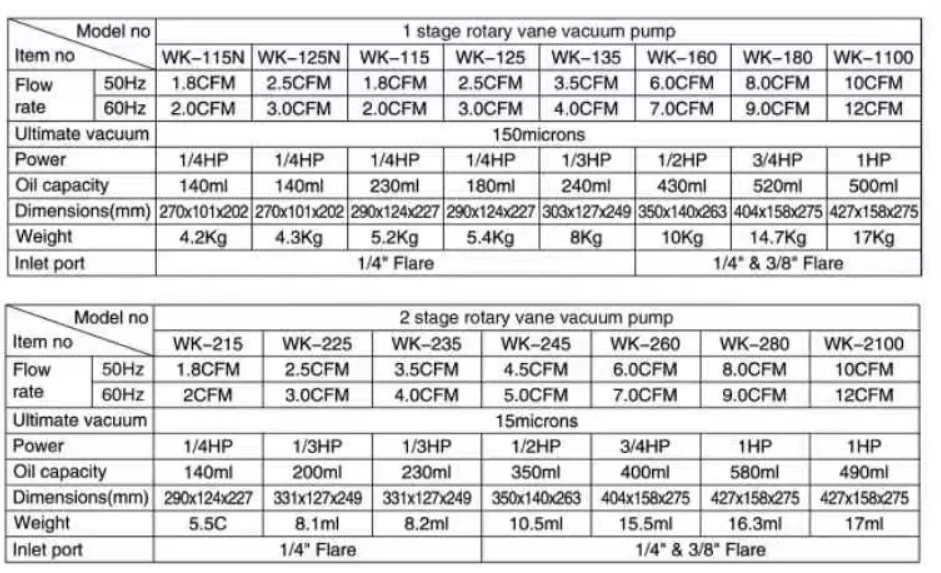 | Model no / Item no | | 1 stage rotary vane vacuum pump | | | | | | | |
|---|---|---|---|---|---|---|---|---|---|
| | | WK-115N | WK-125N | WK-115 | WK-125 | WK-135 | WK-160 | WK-180 | WK-1100 |
| Flow rate | 50Hz | 1.8CFM | 2.5CFM | 1.8CFM | 2.5CFM | 3.5CFM | 6.0CFM | 8.0CFM | 10CFM |
| | 60Hz | 2.0CFM | 3.0CFM | 2.0CFM | 3.0CFM | 4.0CFM | 7.0CFM | 9.0CFM | 12CFM |
| Ultimate vacuum | | 150microns | | | | | | | |
| Power | | 1/4HP | 1/4HP | 1/4HP | 1/4HP | 1/3HP | 1/2HP | 3/4HP | 1HP |
| Oil capacity | | 140ml | 140ml | 230ml | 180ml | 240ml | 430ml | 520ml | 500ml |
| Dimensions(mm) | | 270x101x202 | 270x101x202 | 290x124x227 | 290x124x227 | 303x127x249 | 350x140x263 | 404x158x275 | 427x158x275 |
| Weight | | 4.2Kg | 4.3Kg | 5.2Kg | 5.4Kg | 8Kg | 10Kg | 14.7Kg | 17Kg |
| Inlet port | | 1/4" Flare | | | | | 1/4" & 3/8" Flare | | |

| Model no / Item no | | 2 stage rotary vane vacuum pump | | | | | | |
|---|---|---|---|---|---|---|---|---|
| | | WK-215 | WK-225 | WK-235 | WK-245 | WK-260 | WK-280 | WK-2100 |
| Flow rate | 50Hz | 1.8CFM | 2.5CFM | 3.5CFM | 4.5CFM | 6.0CFM | 8.0CFM | 10CFM |
| | 60Hz | 2CFM | 3.0CFM | 4.0CFM | 5.0CFM | 7.0CFM | 9.0CFM | 12CFM |
| Ultimate vacuum | | 15microns | | | | | | |
| Power | | 1/4HP | 1/3HP | 1/3HP | 1/2HP | 3/4HP | 1HP | 1HP |
| Oil capacity | | 140ml | 200ml | 230ml | 350ml | 400ml | 580ml | 490ml |
| Dimensions(mm) | | 290x124x227 | 331x127x249 | 331x127x249 | 350x140x263 | 404x158x275 | 427x158x275 | 427x158x275 |
| Weight | | 5.5C | 8.1ml | 8.2ml | 10.5ml | 15.5ml | 16.3ml | 17ml |
| Inlet port | | 1/4" Flare | | | 1/4" & 3/8" Flare | | | |